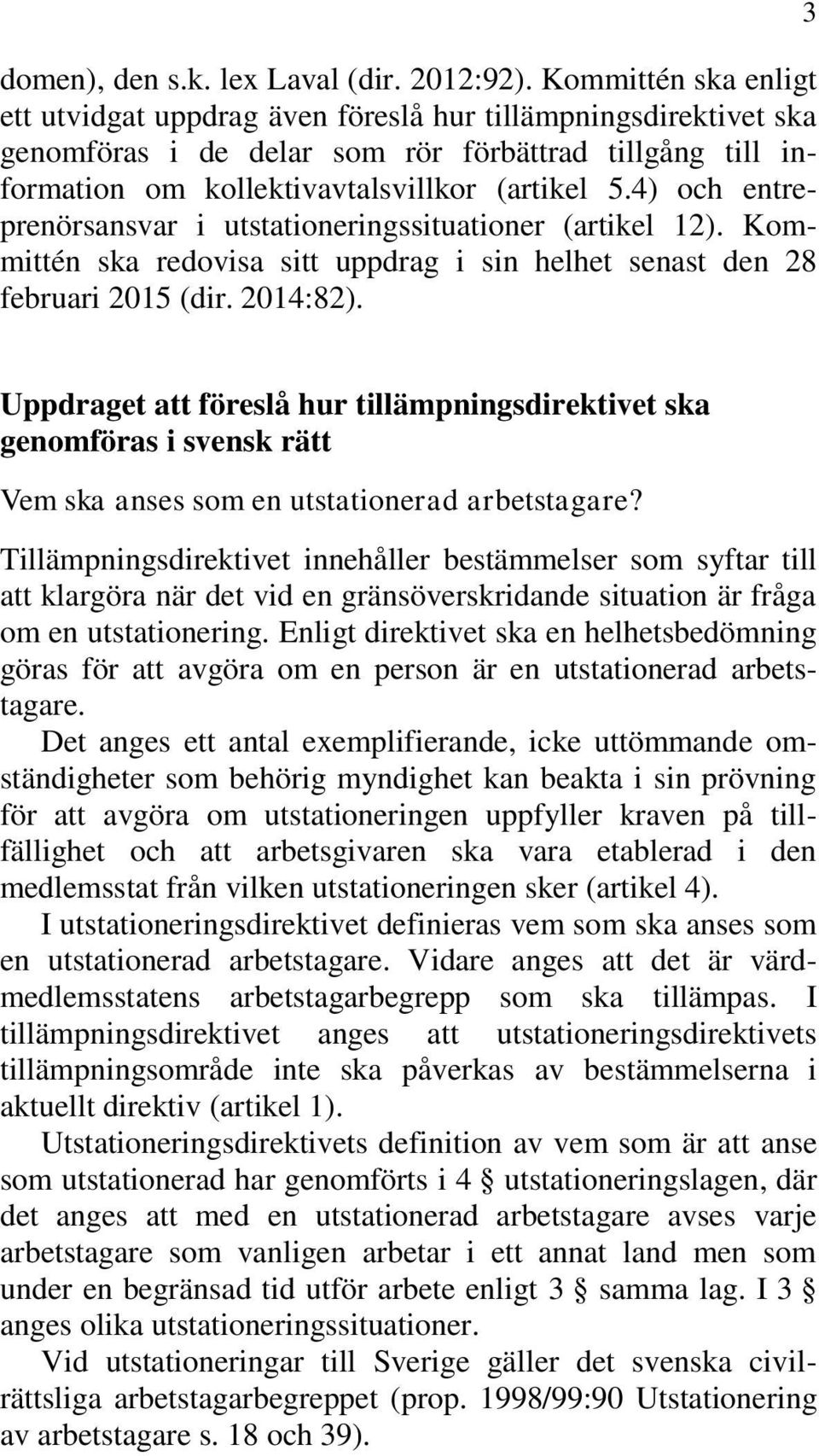 3

domen), den s.k. lex Laval (dir. 2012:92). Kommittén ska enligt ett utvidgat uppdrag även föreslå hur tillämpningsdirektivet ska genomföras i de delar som rör förbättrad tillgång till information om kollektivavtalsvillkor (artikel 5.4) och entreprenörsansvar i utstationeringssituationer (artikel 12). Kommittén ska redovisa sitt uppdrag i sin helhet senast den 28 februari 2015 (dir. 2014:82).

Uppdraget att föreslå hur tillämpningsdirektivet ska genomföras i svensk rätt

Vem ska anses som en utstationerad arbetstagare?

Tillämpningsdirektivet innehåller bestämmelser som syftar till att klargöra när det vid en gränsöverskridande situation är fråga om en utstationering. Enligt direktivet ska en helhetsbedömning göras för att avgöra om en person är en utstationerad arbetstagare.

Det anges ett antal exemplifierande, icke uttömmande omständigheter som behörig myndighet kan beakta i sin prövning för att avgöra om utstationeringen uppfyller kraven på tillfällighet och att arbetsgivaren ska vara etablerad i den medlemsstat från vilken utstationeringen sker (artikel 4).

I utstationeringsdirektivet definieras vem som ska anses som en utstationerad arbetstagare. Vidare anges att det är värdmedlemsstatens arbetstagarbegrepp som ska tillämpas. I tillämpningsdirektivet anges att utstationeringsdirektivets tillämpningsområde inte ska påverkas av bestämmelserna i aktuellt direktiv (artikel 1).

Utstationeringsdirektivets definition av vem som är att anse som utstationerad har genomförts i 4 § utstationeringslagen, där det anges att med en utstationerad arbetstagare avses varje arbetstagare som vanligen arbetar i ett annat land men som under en begränsad tid utför arbete enligt 3 § samma lag. I 3 § anges olika utstationeringssituationer.

Vid utstationeringar till Sverige gäller det svenska civilrättsliga arbetstagarbegreppet (prop. 1998/99:90 Utstationering av arbetstagare s. 18 och 39).